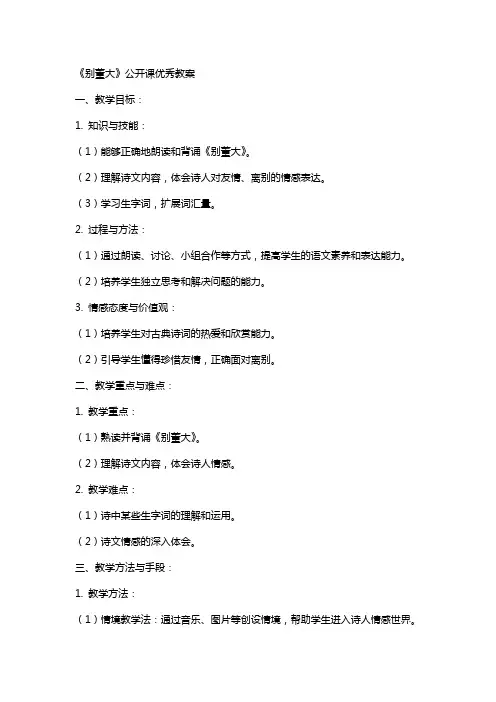 《别董大》公开课优秀教案

一、教学目标：

1. 知识与技能：

（1）能够正确地朗读和背诵《别董大》。

（2）理解诗文内容，体会诗人对友情、离别的情感表达。

（3）学习生字词，扩展词汇量。

2. 过程与方法：

（1）通过朗读、讨论、小组合作等方式，提高学生的语文素养和表达能力。

（2）培养学生独立思考和解决问题的能力。

3. 情感态度与价值观：

（1）培养学生对古典诗词的热爱和欣赏能力。

（2）引导学生懂得珍惜友情，正确面对离别。

二、教学重点与难点：

1. 教学重点：

（1）熟读并背诵《别董大》。

（2）理解诗文内容，体会诗人情感。

2. 教学难点：

（1）诗中某些生字词的理解和运用。

（2）诗文情感的深入体会。

三、教学方法与手段：

1. 教学方法：

（1）情境教学法：通过音乐、图片等创设情境，帮助学生进入诗人情感世界。